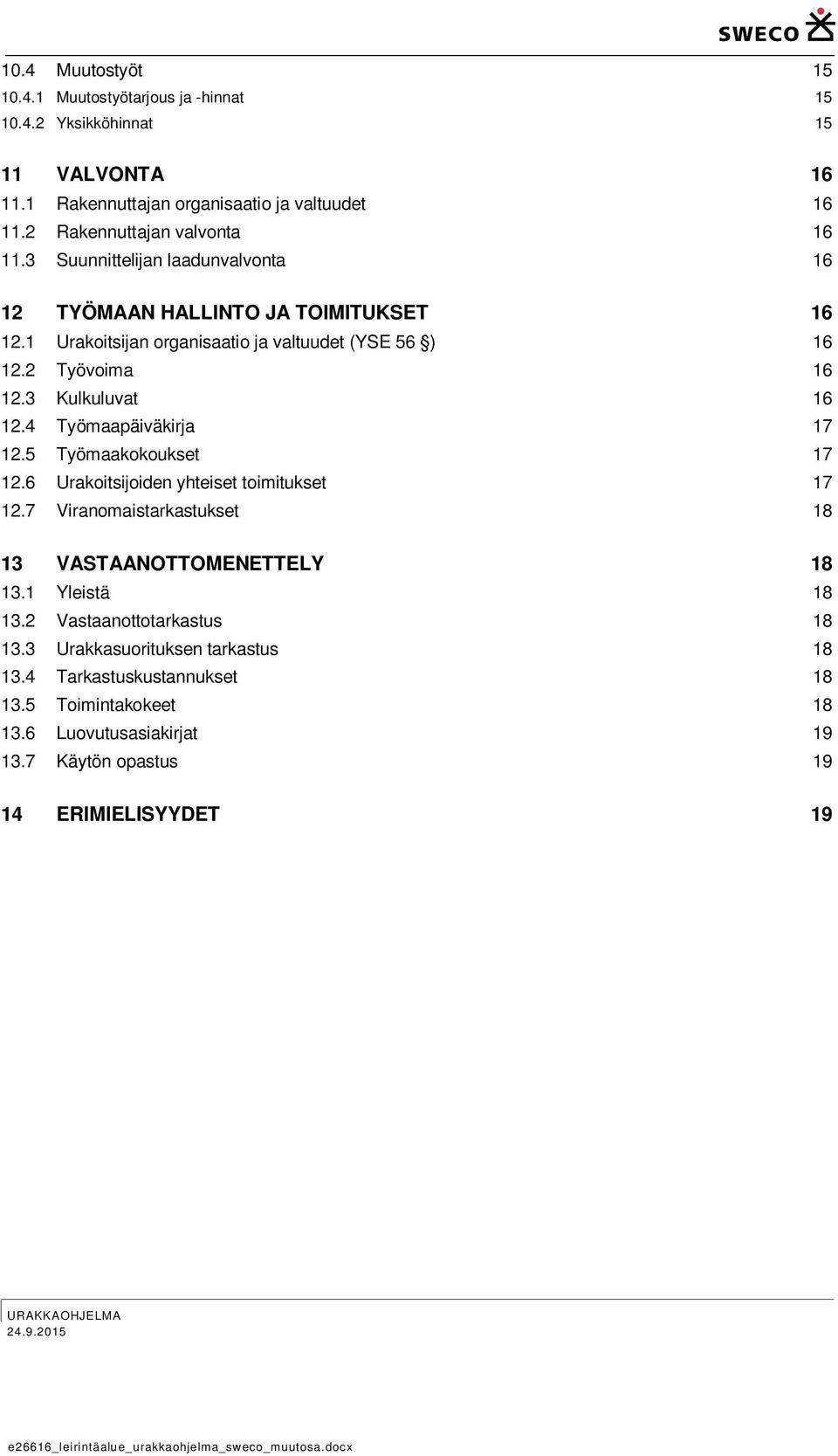 SWECO

10.4 Muutostyöt 15
10.4.1 Muutostyötarjous ja -hinnat 15
10.4.2 Yksikköhinnat 15

11 VALVONTA 16
11.1 Rakennuttajan organisaatio ja valtuudet 16
11.2 Rakennuttajan valvonta 16
11.3 Suunnittelijan laadunvalvonta 16

12 TYÖMAAN HALLINTO JA TOIMITUKSET 16
12.1 Urakoitsijan organisaatio ja valtuudet (YSE 56 §) 16
12.2 Työvoima 16
12.3 Kulkuluvat 16
12.4 Työmaapäiväkirja 17
12.5 Työmaakokoukset 17
12.6 Urakoitsijoiden yhteiset toimitukset 17
12.7 Viranomaistarkastukset 18

13 VASTAANOTTOMENETTELY 18
13.1 Yleistä 18
13.2 Vastaanottotarkastus 18
13.3 Urakkasuorituksen tarkastus 18
13.4 Tarkastuskustannukset 18
13.5 Toimintakokeet 18
13.6 Luovutusasiakirjat 19
13.7 Käytön opastus 19

14 ERIMIELISYYDET 19

URAKKAOHJELMA
24.9.2015

e26616_leirintäalue_urakkaohjelma_sweco_muutosa.docx